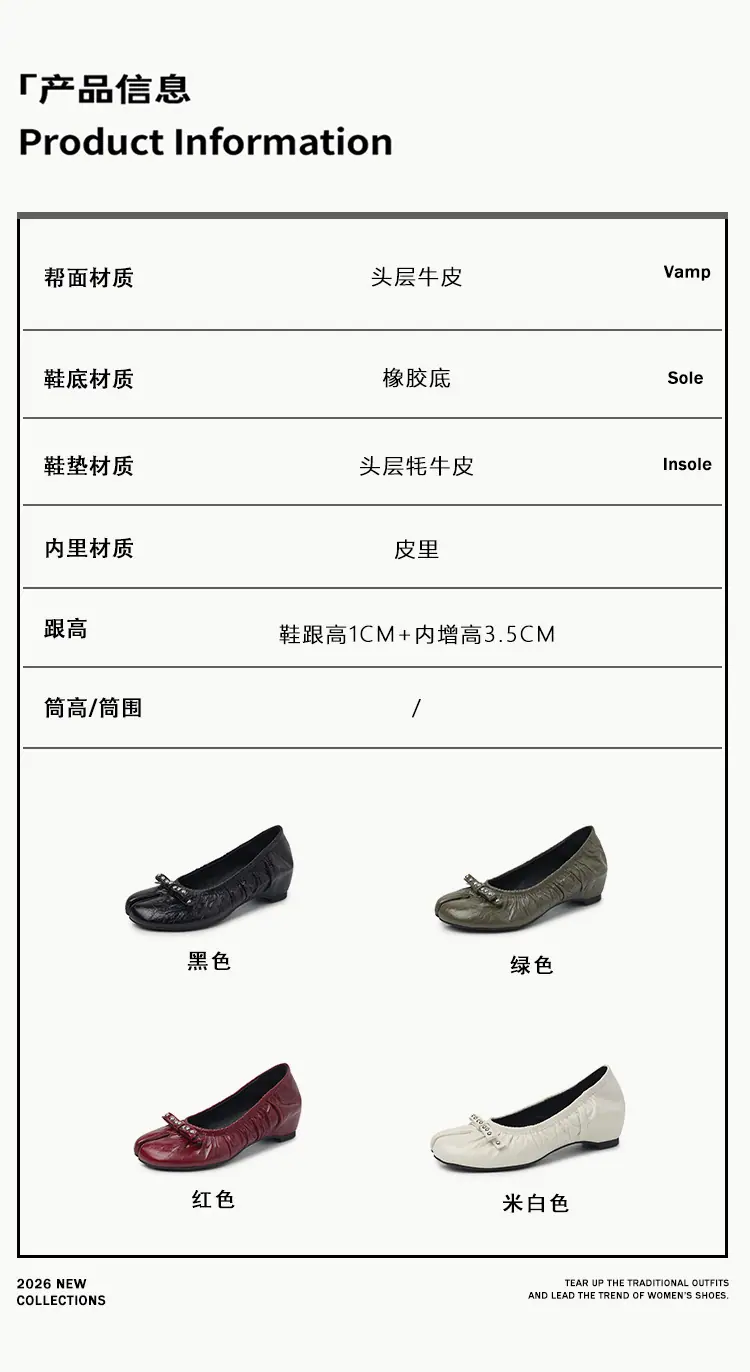 「产品信息
Product Information

帮面材质 头层牛皮 Vamp

鞋底材质 橡胶底 Sole

鞋垫材质 头层牦牛皮 Insole

内里材质 皮里

跟高 鞋跟高1CM+内增高3.5CM

筒高/筒围 /

黑色

绿色

红色

米白色

2026 NEW
COLLECTIONS

TEAR UP THE TRADITIONAL OUTFITS
AND LEAD THE TREND OF WOMEN'S SHOES.